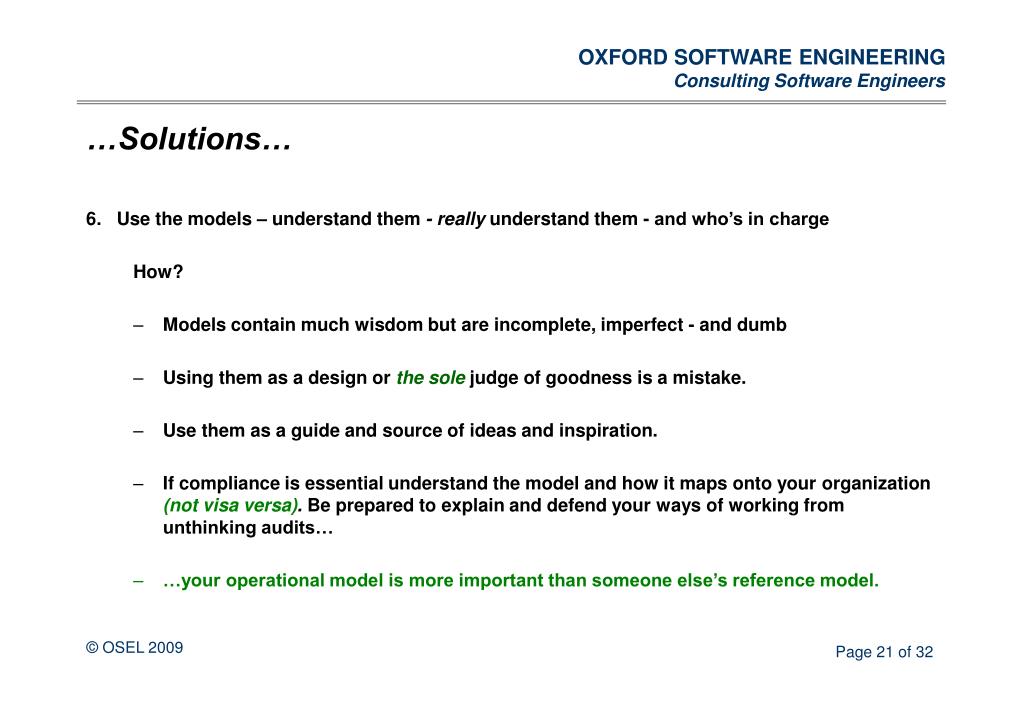 OXFORD SOFTWARE ENGINEERING
Consulting Software Engineers

…Solutions…

6. Use the models – understand them - really understand them - and who's in charge

How?

– Models contain much wisdom but are incomplete, imperfect - and dumb

– Using them as a design or the sole judge of goodness is a mistake.

– Use them as a guide and source of ideas and inspiration.

– If compliance is essential understand the model and how it maps onto your organization (not visa versa). Be prepared to explain and defend your ways of working from unthinking audits…

– …your operational model is more important than someone else's reference model.

© OSEL 2009

Page 21 of 32